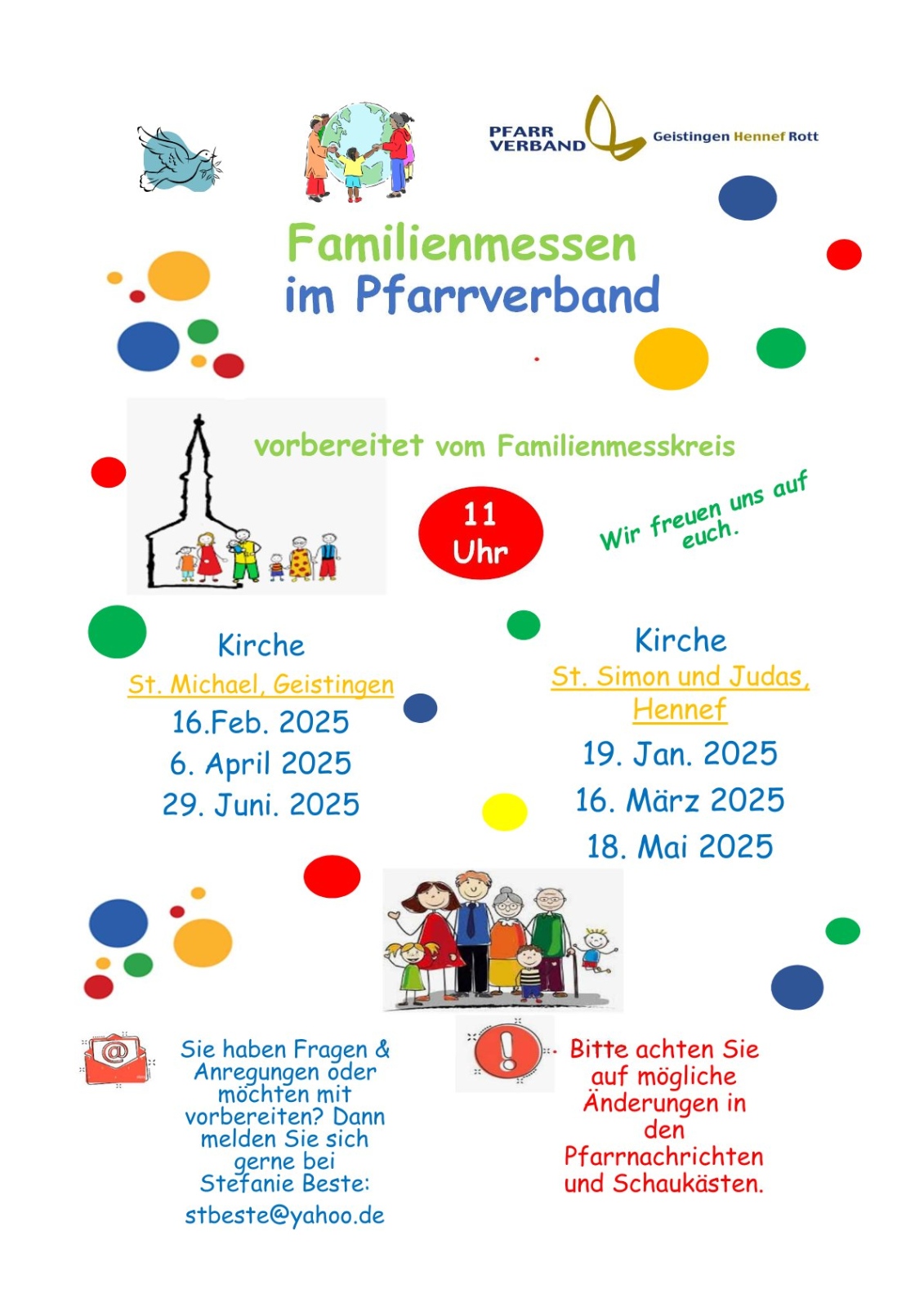 PFARR VERBAND Geistingen Hennef Rott

Familienmessen
im Pfarrverband

vorbereitet vom Familienmesskreis

11 Uhr

Wir freuen uns auf euch.

Kirche
St. Michael, Geistingen
16.Feb. 2025
6. April 2025
29. Juni. 2025

Kirche
St. Simon und Judas, Hennef
19. Jan. 2025
16. März 2025
18. Mai 2025

Sie haben Fragen & Anregungen oder möchten mit vorbereiten? Dann melden Sie sich gerne bei Stefanie Beste:
stbeste@yahoo.de

Bitte achten Sie auf mögliche Änderungen in den Pfarrnachrichten und Schaukästen.